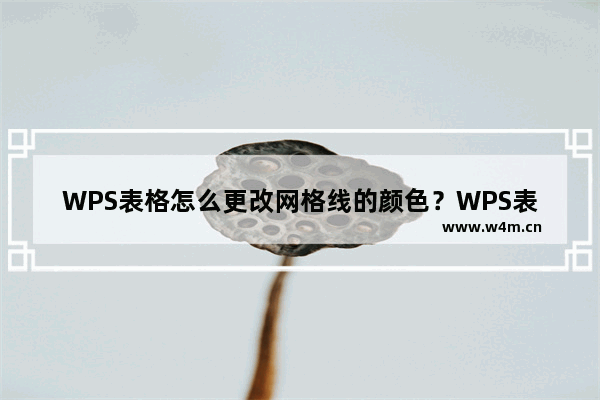 WPS表格怎么更改网格线的颜色？WPS表

www.w4m.cn